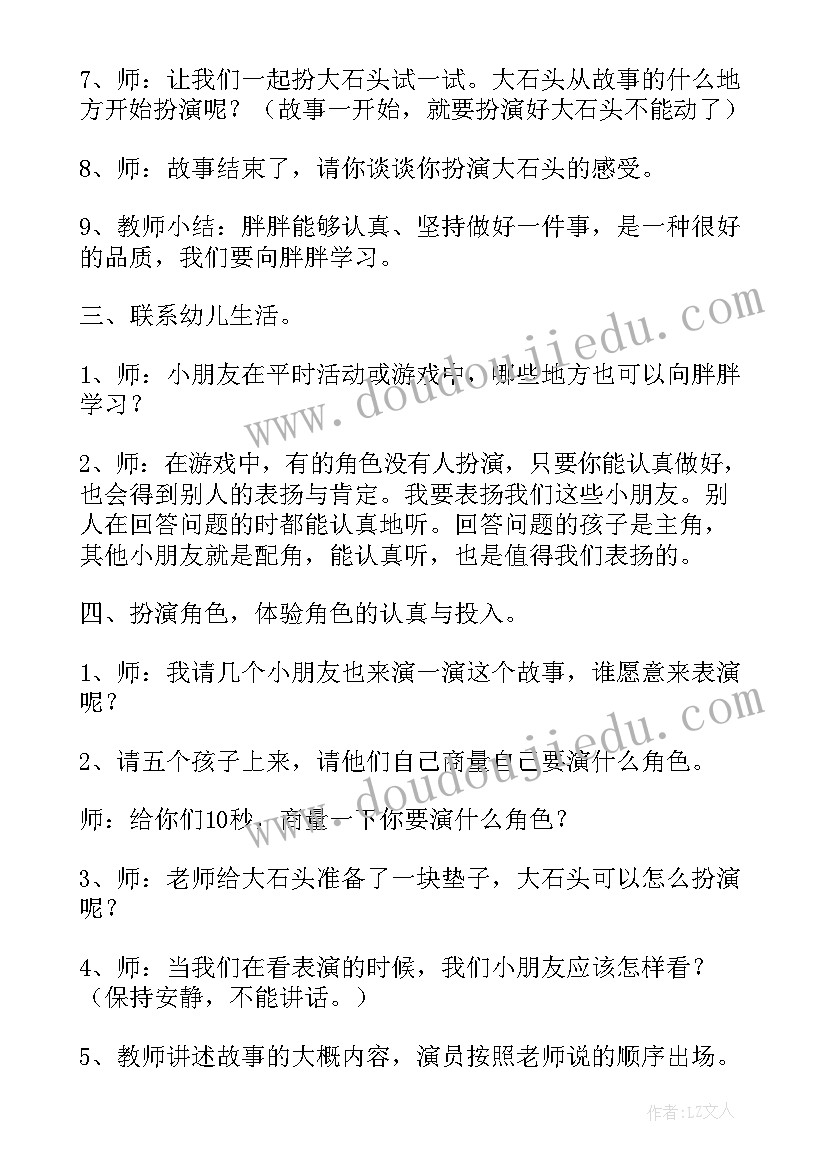 7、师：让我们一起扮大石头试一试。大石头从故事的什么地方开始扮演呢？（故事一开始，就要扮演好大石头不能动了）

8、师：故事结束了，请你谈谈你扮演大石头的感受。

9、教师小结：胖胖能够认真、坚持做好一件事，是一种很好的品质，我们要向胖胖学习。

三、联系幼儿生活。

1、师：小朋友在平时活动或游戏中，那些地方也可以向胖胖学习？

2、师：在游戏中，有的角色没有人扮演，只要你能认真做好，也会得到别人的表扬与肯定。我要表扬我们这些小朋友。别人在回答问题的时都能认真地听。回答问题的孩子是主角，其他小朋友就是配角，能认真听，也是值得我们表扬的。

四、扮演角色，体验角色的认真与投入。

1、师：我请几个小朋友也来演一演这个故事，谁愿意来表演呢？

2、请五个孩子上来，请他们自己商量自己要演什么角色。

师：给你们10秒，商量一下你要演什么角色？

3、师：老师给大石头准备了一块垫子，大石头可以怎么扮演呢？

4、师：当我们在看表演的时候，我们小朋友应该怎样看？（保持安静，不能讲话。）

5、教师讲述故事的大概内容，演员按照老师说的顺序出场。

www.doudoujiedu.com

www.doudoujiedu.com

作者：LZ文人